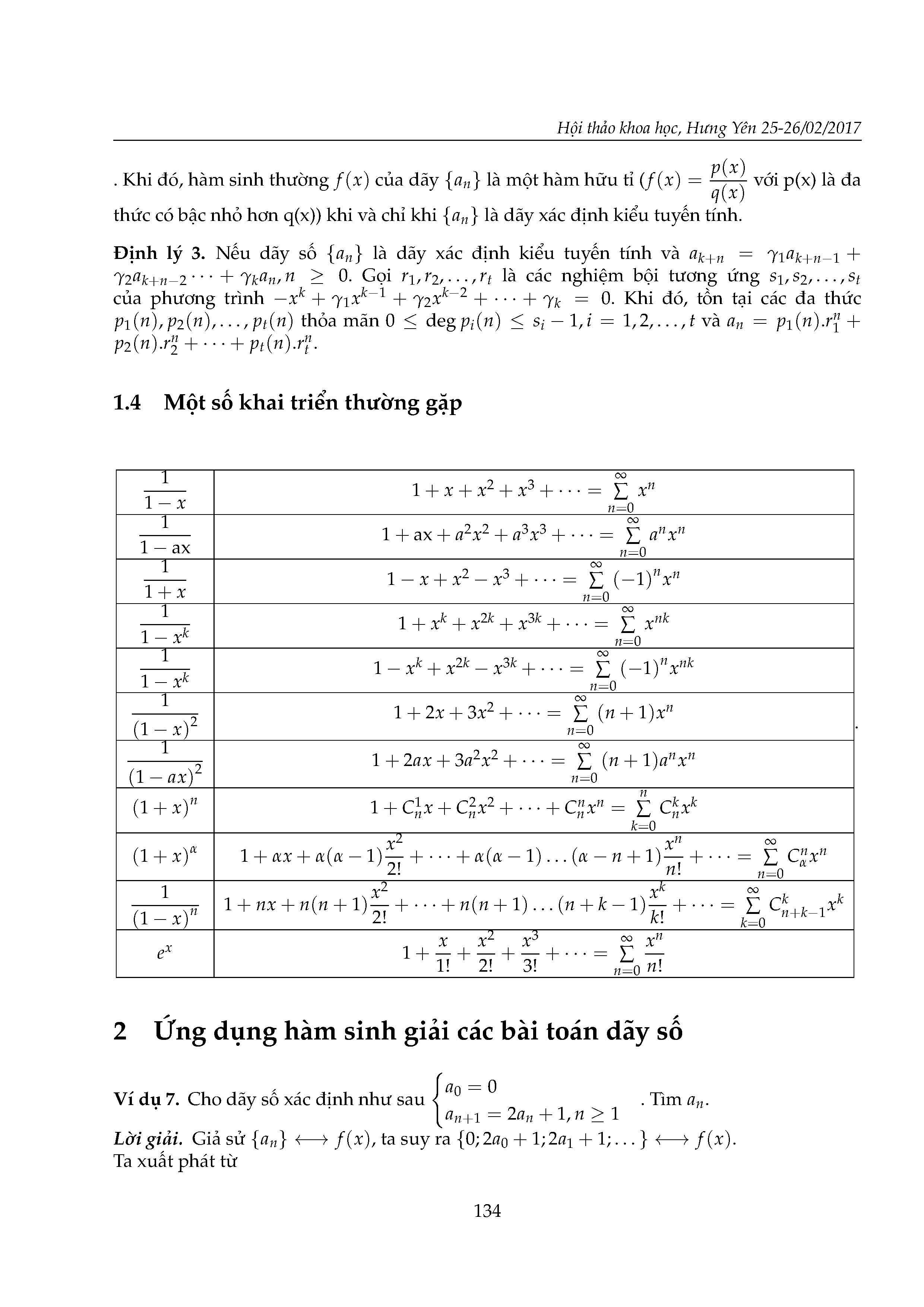 Hội thảo khoa học, Hưng Yên 25-26/02/2017

. Khi đó, hàm sinh thường $f(x)$ của dãy $\{a_n\}$ là một hàm hữu tỉ ($f(x) = \frac{p(x)}{q(x)}$ với p(x) là đa thức có bậc nhỏ hơn q(x)) khi và chỉ khi $\{a_n\}$ là dãy xác định kiểu tuyến tính.

**Định lý 3.** Nếu dãy số $\{a_n\}$ là dãy xác định kiểu tuyến tính và $a_{k+n} = \gamma_1 a_{k+n-1} + \gamma_2 a_{k+n-2} \cdots + \gamma_k a_n, n \geq 0$. Gọi $r_1, r_2, \ldots, r_t$ là các nghiệm bội tương ứng $s_1, s_2, \ldots, s_t$ của phương trình $-x^k + \gamma_1 x^{k-1} + \gamma_2 x^{k-2} + \cdots + \gamma_k = 0$. Khi đó, tồn tại các đa thức $p_1(n), p_2(n), \ldots, p_t(n)$ thỏa mãn $0 \leq \deg p_i(n) \leq s_i - 1, i = 1, 2, \ldots, t$ và $a_n = p_1(n).r_1^n + p_2(n).r_2^n + \cdots + p_t(n).r_t^n$.

1.4 Một số khai triển thường gặp

| | |
|---|---|
| $\frac{1}{1-x}$ | $1 + x + x^2 + x^3 + \cdots = \sum_{n=0}^{\infty} x^n$ |
| $\frac{1}{1-\text{ax}}$ | $1 + \text{ax} + a^2x^2 + a^3x^3 + \cdots = \sum_{n=0}^{\infty} a^n x^n$ |
| $\frac{1}{1+x}$ | $1 - x + x^2 - x^3 + \cdots = \sum_{n=0}^{\infty} (-1)^n x^n$ |
| $\frac{1}{1-x^k}$ | $1 + x^k + x^{2k} + x^{3k} + \cdots = \sum_{n=0}^{\infty} x^{nk}$ |
| $\frac{1}{1-x^k}$ | $1 - x^k + x^{2k} - x^{3k} + \cdots = \sum_{n=0}^{\infty} (-1)^n x^{nk}$ |
| $\frac{1}{(1-x)^2}$ | $1 + 2x + 3x^2 + \cdots = \sum_{n=0}^{\infty} (n+1)x^n$ |
| $\frac{1}{(1-ax)^2}$ | $1 + 2ax + 3a^2x^2 + \cdots = \sum_{n=0}^{\infty} (n+1)a^n x^n$ |
| $(1+x)^n$ | $1 + C_n^1 x + C_n^2 x^2 + \cdots + C_n^n x^n = \sum_{k=0}^{n} C_n^k x^k$ |
| $(1+x)^\alpha$ | $1 + \alpha x + \alpha(\alpha-1)\frac{x^2}{2!} + \cdots + \alpha(\alpha-1)\ldots(\alpha-n+1)\frac{x^n}{n!} + \cdots = \sum_{n=0}^{\infty} C_\alpha^n x^n$ |
| $\frac{1}{(1-x)^n}$ | $1 + nx + n(n+1)\frac{x^2}{2!} + \cdots + n(n+1)\ldots(n+k-1)\frac{x^k}{k!} + \cdots = \sum_{k=0}^{\infty} C_{n+k-1}^k x^k$ |
| $e^x$ | $1 + \frac{x}{1!} + \frac{x^2}{2!} + \frac{x^3}{3!} + \cdots = \sum_{n=0}^{\infty} \frac{x^n}{n!}$ |

.

2 Ứng dụng hàm sinh giải các bài toán dãy số

**Ví dụ 7.** Cho dãy số xác định như sau $\begin{cases} a_0 = 0 \\ a_{n+1} = 2a_n + 1, n \geq 1 \end{cases}$. Tìm $a_n$.
***Lời giải.*** Giả sử $\{a_n\} \longleftrightarrow f(x)$, ta suy ra $\{0; 2a_0 + 1; 2a_1 + 1; \ldots\} \longleftrightarrow f(x)$.
Ta xuất phát từ

134